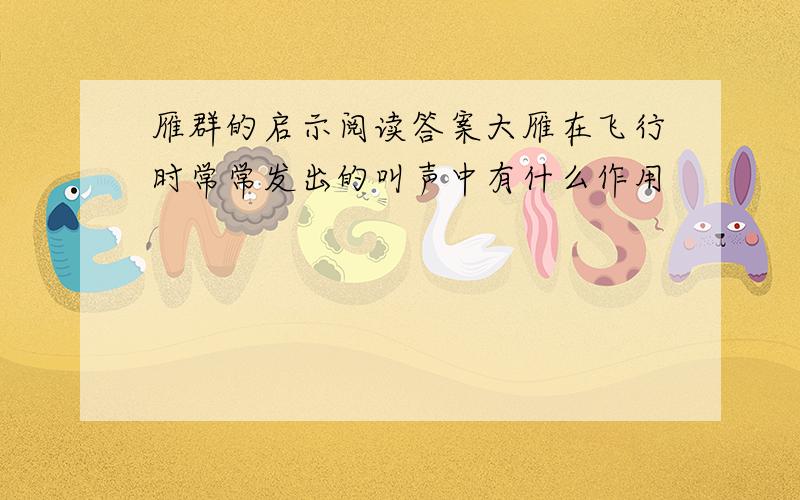 雁群的启示阅读答案大雁在飞行时常常发出的叫声中有什么作用